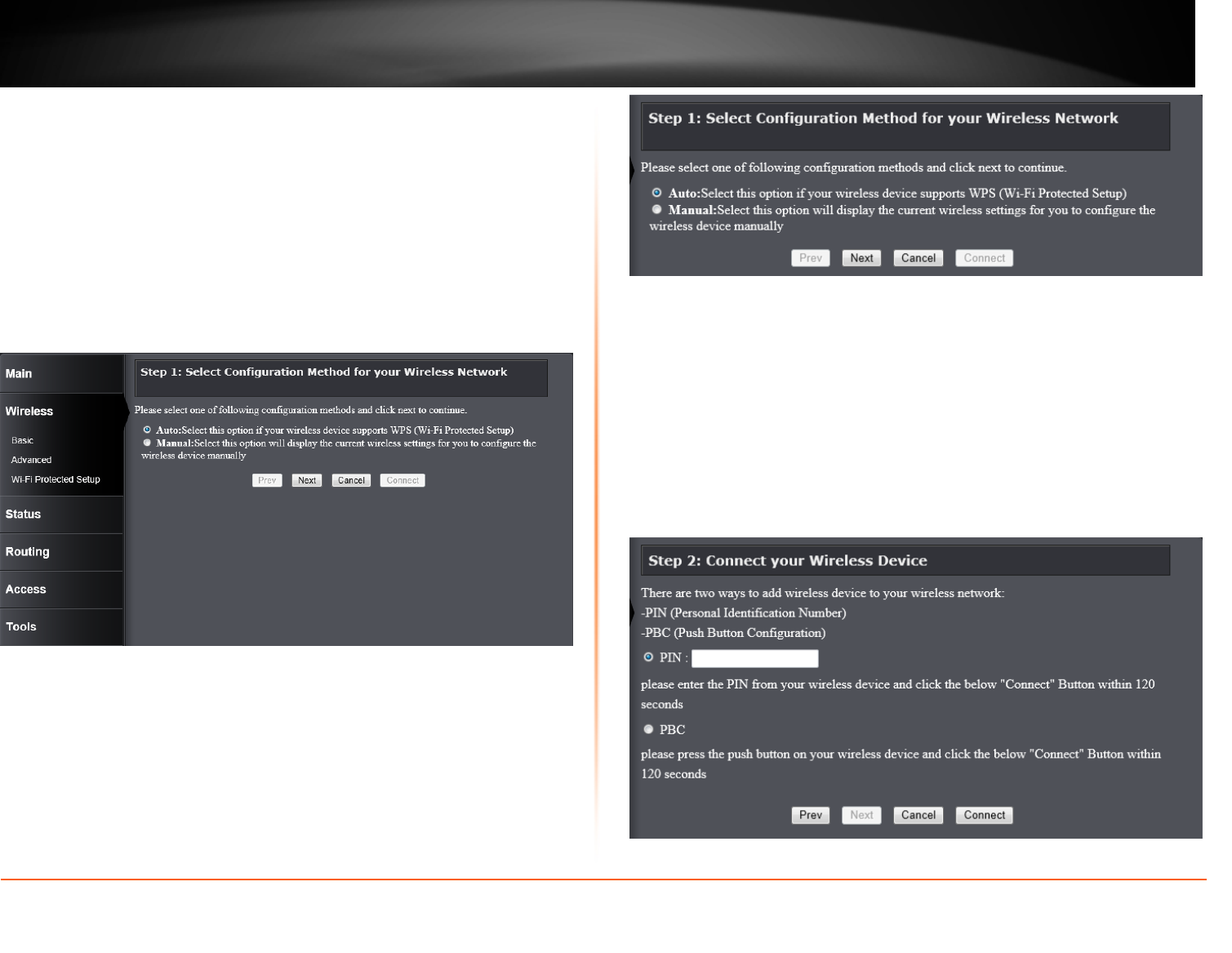 Main

Wireless

Basic

Advanced

Wi-Fi Protected Setup

Status

Routing

Access

Tools

Step 1: Select Configuration Method for your Wireless Network

Please select one of following configuration methods and click next to continue.

Auto:Select this option if your wireless device supports WPS (Wi-Fi Protected Setup)

Manual:Select this option will display the current wireless settings for you to configure the wireless device manually

Prev Next Cancel Connect

Step 1: Select Configuration Method for your Wireless Network

Please select one of following configuration methods and click next to continue.

Auto:Select this option if your wireless device supports WPS (Wi-Fi Protected Setup)

Manual:Select this option will display the current wireless settings for you to configure the wireless device manually

Prev Next Cancel Connect

Step 2: Connect your Wireless Device

There are two ways to add wireless device to your wireless network:
-PIN (Personal Identification Number)
-PBC (Push Button Configuration)

PIN :

please enter the PIN from your wireless device and click the below "Connect" Button within 120 seconds

PBC

please press the push button on your wireless device and click the below "Connect" Button within 120 seconds

Prev Next Cancel Connect